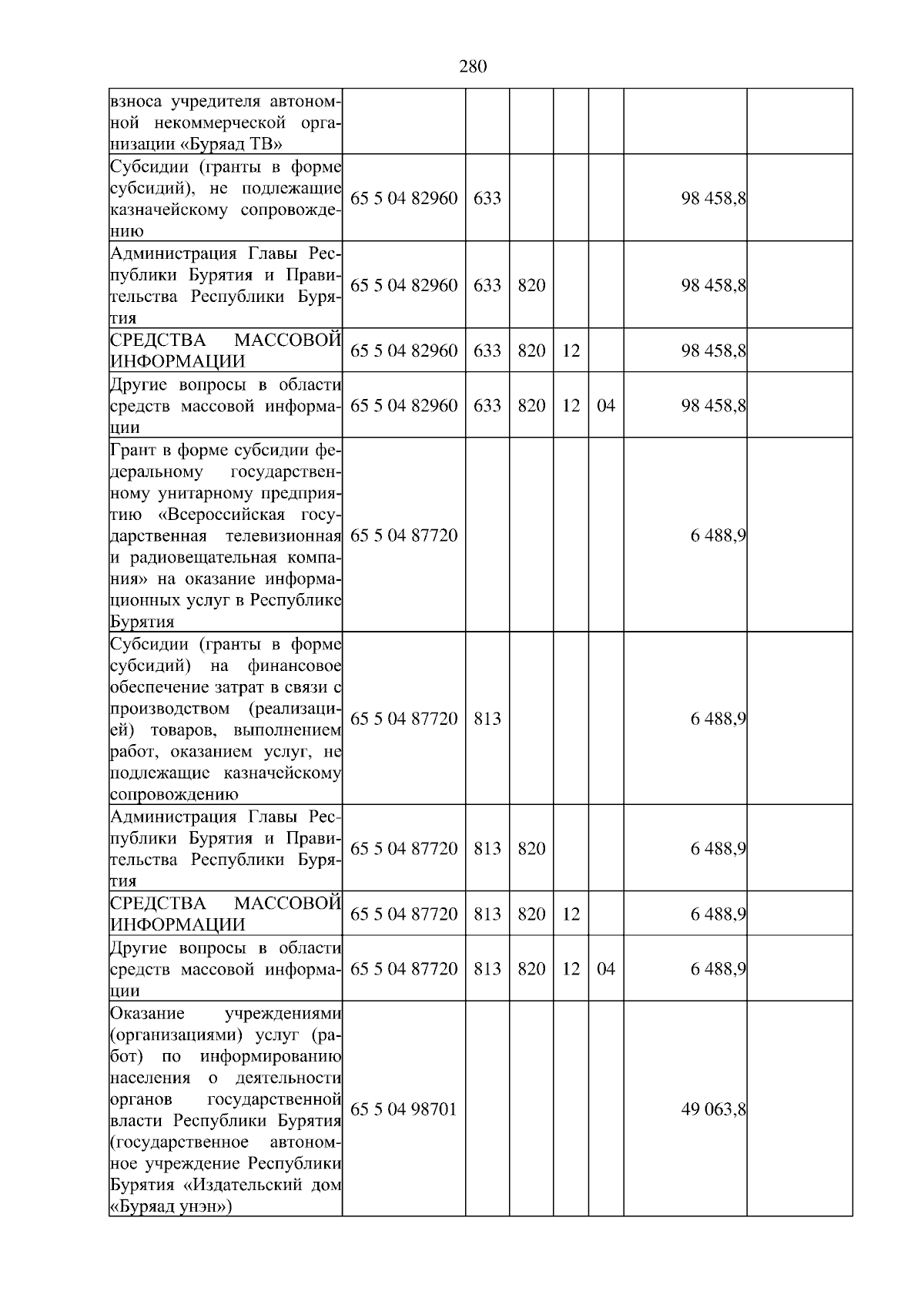 280

| взноса учредителя автономной некоммерческой организации «Буряад ТВ» | | | | | | | |
|---|---|---|---|---|---|---|---|
| Субсидии (гранты в форме субсидий), не подлежащие казначейскому сопровождению | 65 5 04 82960 | 633 | | | | 98 458,8 | |
| Администрация Главы Республики Бурятия и Правительства Республики Бурятия | 65 5 04 82960 | 633 | 820 | | | 98 458,8 | |
| СРЕДСТВА МАССОВОЙ ИНФОРМАЦИИ | 65 5 04 82960 | 633 | 820 | 12 | | 98 458,8 | |
| Другие вопросы в области средств массовой информации | 65 5 04 82960 | 633 | 820 | 12 | 04 | 98 458,8 | |
| Грант в форме субсидии федеральному государственному унитарному предприятию «Всероссийская государственная телевизионная и радиовещательная компания» на оказание информационных услуг в Республике Бурятия | 65 5 04 87720 | | | | | 6 488,9 | |
| Субсидии (гранты в форме субсидий) на финансовое обеспечение затрат в связи с производством (реализацией) товаров, выполнением работ, оказанием услуг, не подлежащие казначейскому сопровождению | 65 5 04 87720 | 813 | | | | 6 488,9 | |
| Администрация Главы Республики Бурятия и Правительства Республики Бурятия | 65 5 04 87720 | 813 | 820 | | | 6 488,9 | |
| СРЕДСТВА МАССОВОЙ ИНФОРМАЦИИ | 65 5 04 87720 | 813 | 820 | 12 | | 6 488,9 | |
| Другие вопросы в области средств массовой информации | 65 5 04 87720 | 813 | 820 | 12 | 04 | 6 488,9 | |
| Оказание учреждениями (организациями) услуг (работ) по информированию населения о деятельности органов государственной власти Республики Бурятия (государственное автономное учреждение Республики Бурятия «Издательский дом «Буряад унэн») | 65 5 04 98701 | | | | | 49 063,8 | |